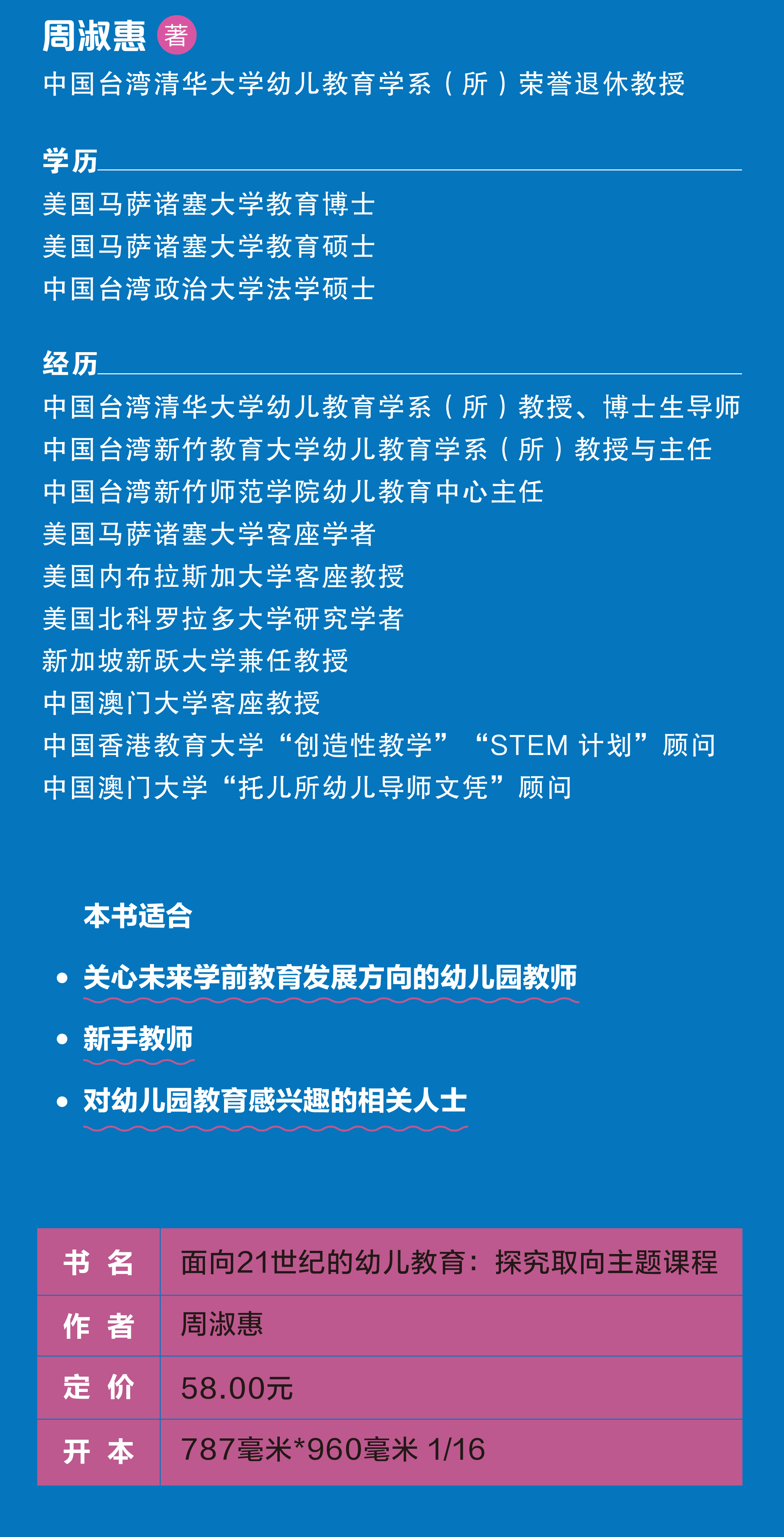 周淑惠 著
中国台湾清华大学幼儿教育学系（所）荣誉退休教授

学历
美国马萨诸塞大学教育博士
美国马萨诸塞大学教育硕士
中国台湾政治大学法学硕士

经历
中国台湾清华大学幼儿教育学系（所）教授、博士生导师
中国台湾新竹教育大学幼儿教育学系（所）教授与主任
中国台湾新竹师范学院幼儿教育中心主任
美国马萨诸塞大学客座学者
美国内布拉斯加大学客座教授
美国北科罗拉多大学研究学者
新加坡新跃大学兼任教授
中国澳门大学客座教授
中国香港教育大学“创造性教学”“STEM 计划”顾问
中国澳门大学“托儿所幼儿导师文凭”顾问

本书适合
• 关心未来学前教育发展方向的幼儿园教师
• 新手教师
• 对幼儿园教育感兴趣的相关人士

| 书 名 | 面向21世纪的幼儿教育：探究取向主题课程 |
|---|---|
| 作 者 | 周淑惠 |
| 定 价 | 58.00元 |
| 开 本 | 787毫米*960毫米 1/16 |